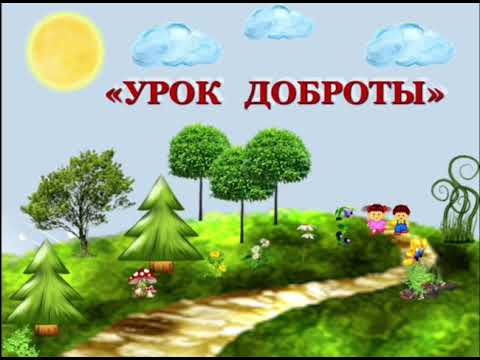 «УРОК ДОБРОТЫ»